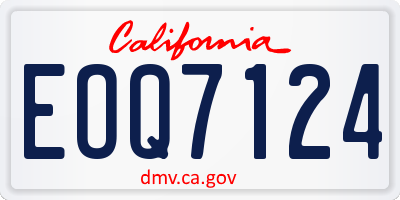 California

EOQ7124

dmv.ca.gov